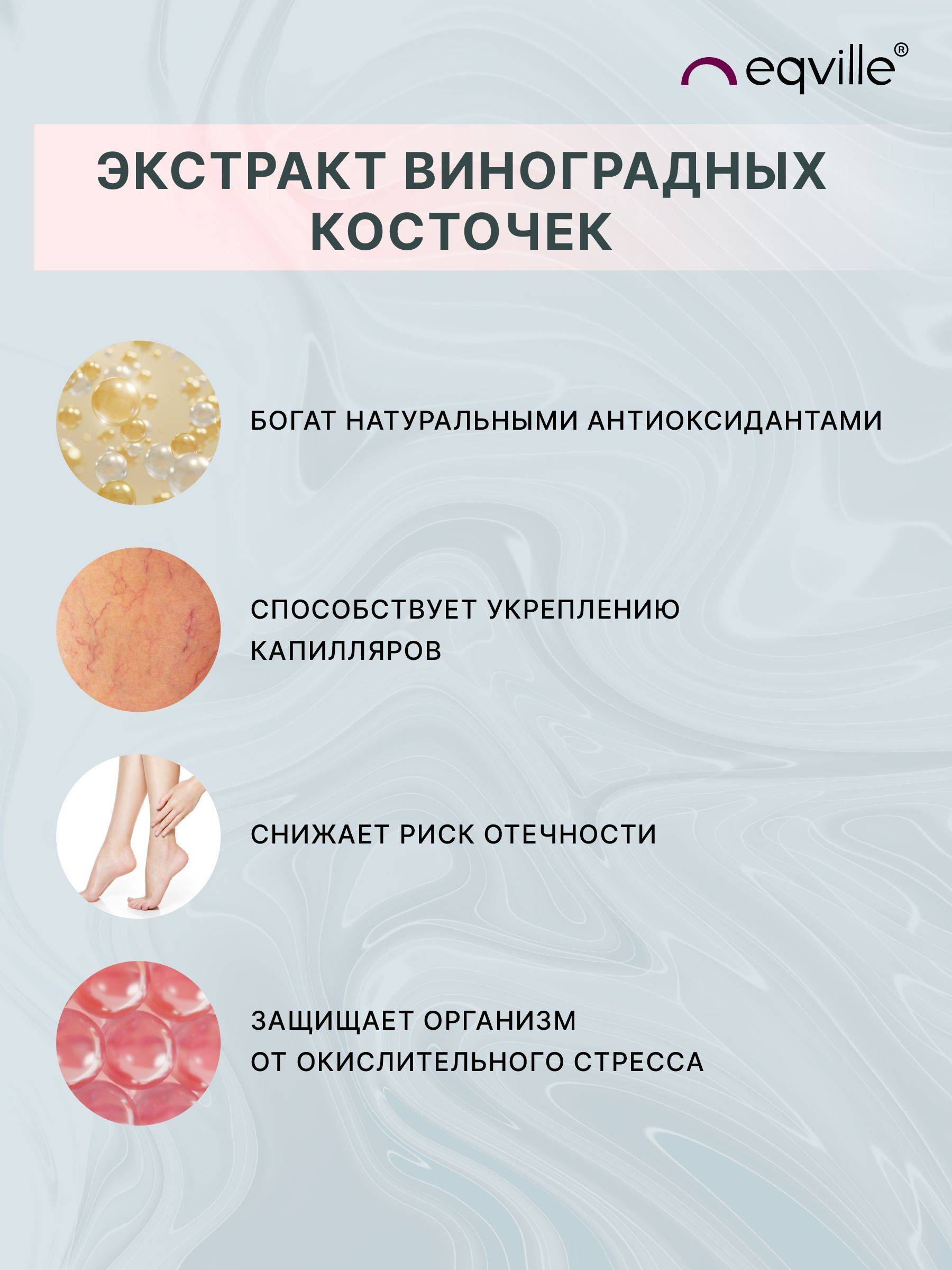 eqville®

ЭКСТРАКТ ВИНОГРАДНЫХ КОСТОЧЕК

БОГАТ НАТУРАЛЬНЫМИ АНТИОКСИДАНТАМИ

СПОСОБСТВУЕТ УКРЕПЛЕНИЮ КАПИЛЛЯРОВ

СНИЖАЕТ РИСК ОТЕЧНОСТИ

ЗАЩИЩАЕТ ОРГАНИЗМ ОТ ОКИСЛИТЕЛЬНОГО СТРЕССА